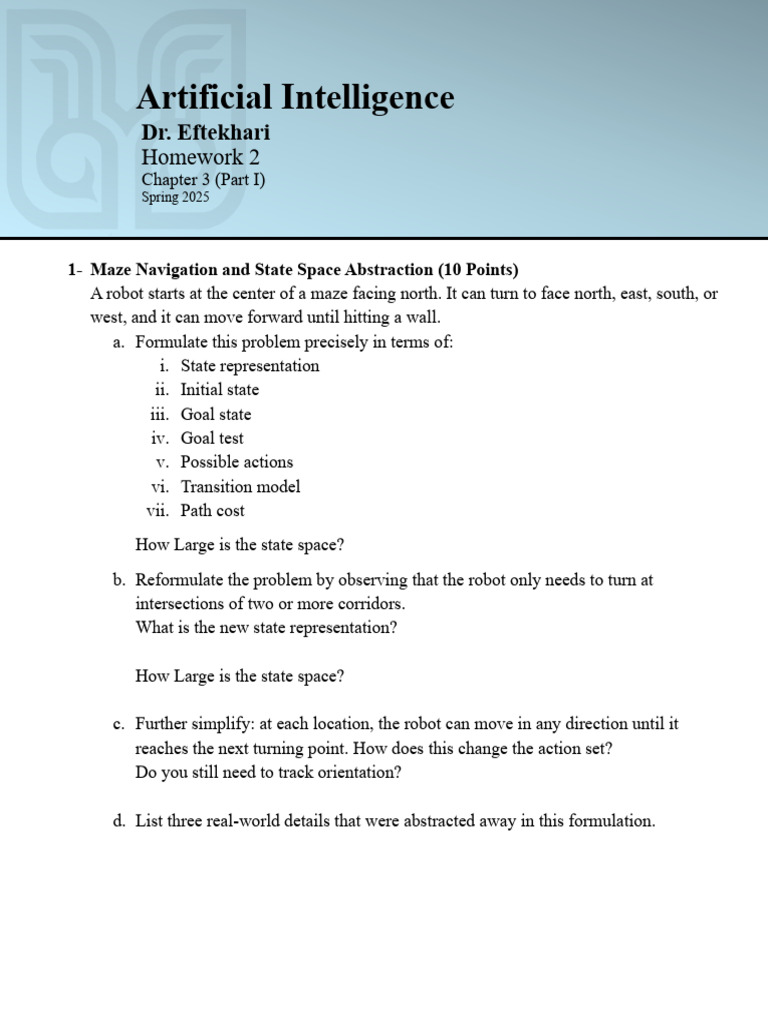 Artificial Intelligence
Dr. Eftekhari
Homework 2
Chapter 3 (Part I)
Spring 2025

1- Maze Navigation and State Space Abstraction (10 Points)
A robot starts at the center of a maze facing north. It can turn to face north, east, south, or west, and it can move forward until hitting a wall.
a. Formulate this problem precisely in terms of:
i. State representation
ii. Initial state
iii. Goal state
iv. Goal test
v. Possible actions
vi. Transition model
vii. Path cost

How Large is the state space?

b. Reformulate the problem by observing that the robot only needs to turn at intersections of two or more corridors.
What is the new state representation?

How Large is the state space?

c. Further simplify: at each location, the robot can move in any direction until it reaches the next turning point. How does this change the action set?
Do you still need to track orientation?

d. List three real-world details that were abstracted away in this formulation.